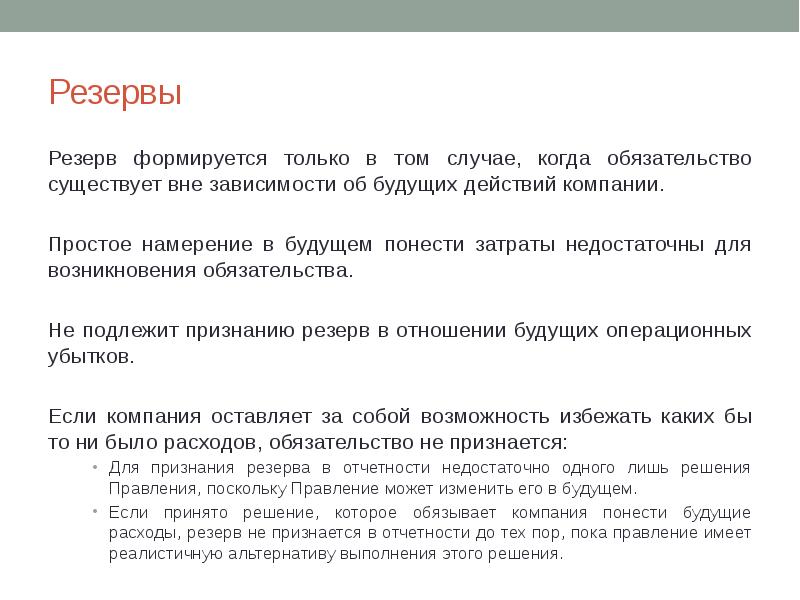 Резервы

Резерв формируется только в том случае, когда обязательство существует вне зависимости об будущих действий компании.

Простое намерение в будущем понести затраты недостаточны для возникновения обязательства.

Не подлежит признанию резерв в отношении будущих операционных убытков.

Если компания оставляет за собой возможность избежать каких бы то ни было расходов, обязательство не признается:

• Для признания резерва в отчетности недостаточно одного лишь решения Правления, поскольку Правление может изменить его в будущем.
• Если принято решение, которое обязывает компания понести будущие расходы, резерв не признается в отчетности до тех пор, пока правление имеет реалистичную альтернативу выполнения этого решения.